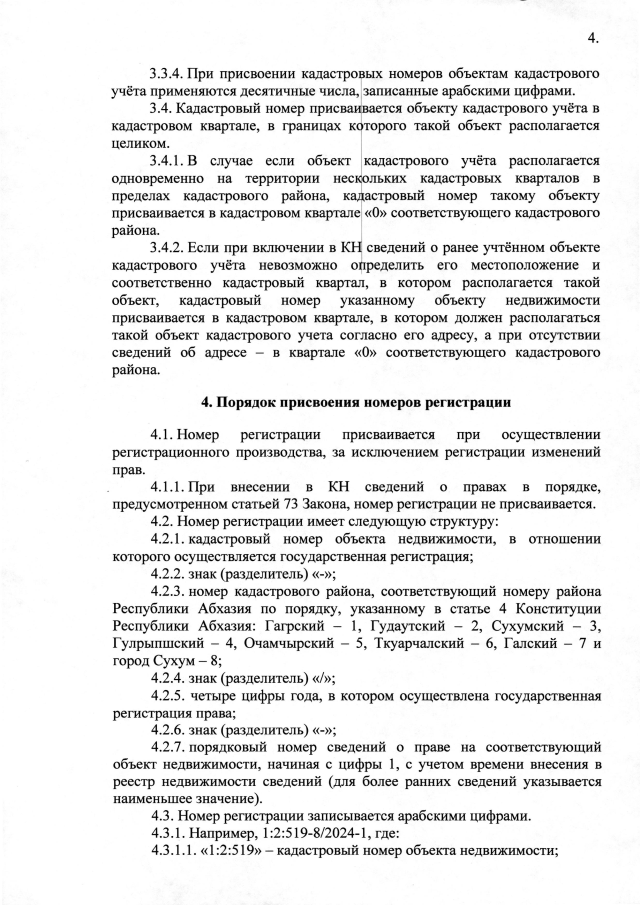 4.

3.3.4. При присвоении кадастровых номеров объектам кадастрового учёта применяются десятичные числа, записанные арабскими цифрами.

3.4. Кадастровый номер присваивается объекту кадастрового учёта в кадастровом квартале, в границах которого такой объект располагается целиком.

3.4.1. В случае если объект кадастрового учёта располагается одновременно на территории нескольких кадастровых кварталов в пределах кадастрового района, кадастровый номер такому объекту присваивается в кадастровом квартале «0» соответствующего кадастрового района.

3.4.2. Если при включении в КН сведений о ранее учтённом объекте кадастрового учёта невозможно определить его местоположение и соответственно кадастровый квартал, в котором располагается такой объект, кадастровый номер указанному объекту недвижимости присваивается в кадастровом квартале, в котором должен располагаться такой объект кадастрового учета согласно его адресу, а при отсутствии сведений об адресе – в квартале «0» соответствующего кадастрового района.

4. Порядок присвоения номеров регистрации

4.1. Номер регистрации присваивается при осуществлении регистрационного производства, за исключением регистрации изменений прав.

4.1.1. При внесении в КН сведений о правах в порядке, предусмотренном статьей 73 Закона, номер регистрации не присваивается.

4.2. Номер регистрации имеет следующую структуру:

4.2.1. кадастровый номер объекта недвижимости, в отношении которого осуществляется государственная регистрация;

4.2.2. знак (разделитель) «-»;

4.2.3. номер кадастрового района, соответствующий номеру района Республики Абхазия по порядку, указанному в статье 4 Конституции Республики Абхазия: Гагрский – 1, Гудаутский – 2, Сухумский – 3, Гулрыпшский – 4, Очамчырский – 5, Ткуарчалский – 6, Галский – 7 и город Сухум – 8;

4.2.4. знак (разделитель) «/»;

4.2.5. четыре цифры года, в котором осуществлена государственная регистрация права;

4.2.6. знак (разделитель) «-»;

4.2.7. порядковый номер сведений о праве на соответствующий объект недвижимости, начиная с цифры 1, с учетом времени внесения в реестр недвижимости сведений (для более ранних сведений указывается наименьшее значение).

4.3. Номер регистрации записывается арабскими цифрами.

4.3.1. Например, 1:2:519-8/2024-1, где:

4.3.1.1. «1:2:519» – кадастровый номер объекта недвижимости;